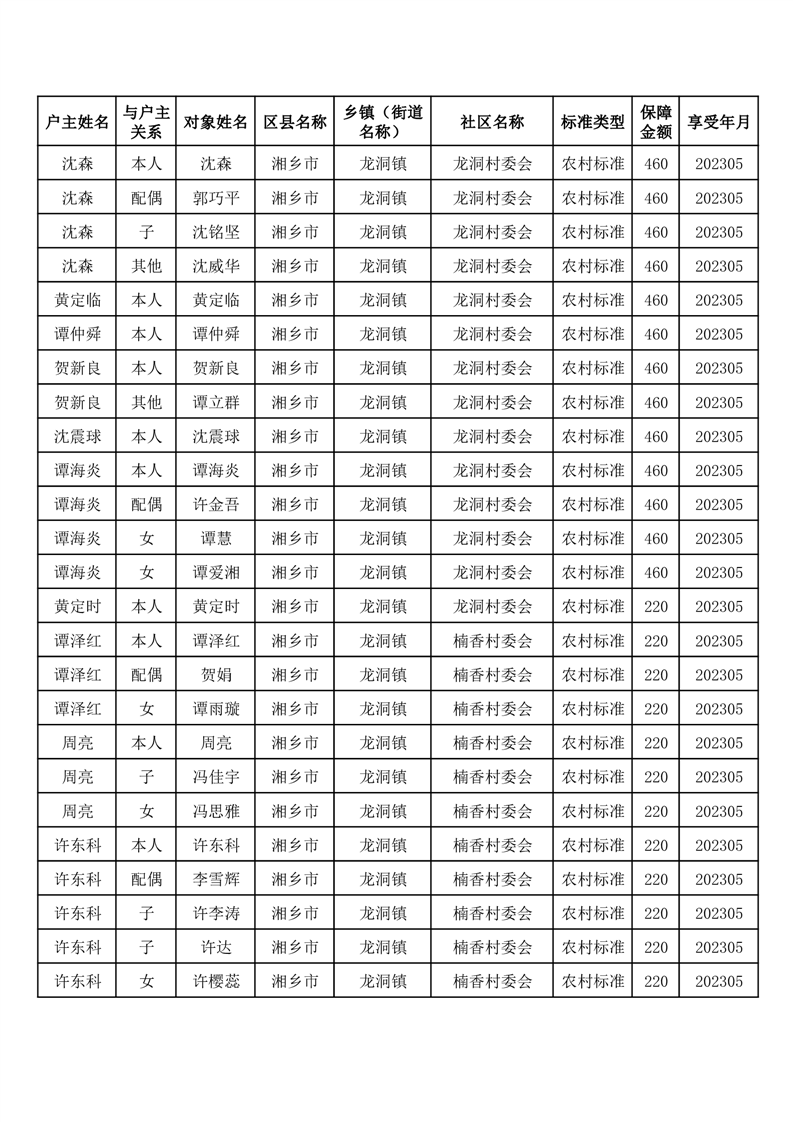 | 户主姓名 | 与户主关系 | 对象姓名 | 区县名称 | 乡镇（街道名称） | 社区名称 | 标准类型 | 保障金额 | 享受年月 |
|---|---|---|---|---|---|---|---|---|
| 沈森 | 本人 | 沈森 | 湘乡市 | 龙洞镇 | 龙洞村委会 | 农村标准 | 460 | 202305 |
| 沈森 | 配偶 | 郭巧平 | 湘乡市 | 龙洞镇 | 龙洞村委会 | 农村标准 | 460 | 202305 |
| 沈森 | 子 | 沈铭坚 | 湘乡市 | 龙洞镇 | 龙洞村委会 | 农村标准 | 460 | 202305 |
| 沈森 | 其他 | 沈威华 | 湘乡市 | 龙洞镇 | 龙洞村委会 | 农村标准 | 460 | 202305 |
| 黄定临 | 本人 | 黄定临 | 湘乡市 | 龙洞镇 | 龙洞村委会 | 农村标准 | 460 | 202305 |
| 谭仲舜 | 本人 | 谭仲舜 | 湘乡市 | 龙洞镇 | 龙洞村委会 | 农村标准 | 460 | 202305 |
| 贺新良 | 本人 | 贺新良 | 湘乡市 | 龙洞镇 | 龙洞村委会 | 农村标准 | 460 | 202305 |
| 贺新良 | 其他 | 谭立群 | 湘乡市 | 龙洞镇 | 龙洞村委会 | 农村标准 | 460 | 202305 |
| 沈震球 | 本人 | 沈震球 | 湘乡市 | 龙洞镇 | 龙洞村委会 | 农村标准 | 460 | 202305 |
| 谭海炎 | 本人 | 谭海炎 | 湘乡市 | 龙洞镇 | 龙洞村委会 | 农村标准 | 460 | 202305 |
| 谭海炎 | 配偶 | 许金吾 | 湘乡市 | 龙洞镇 | 龙洞村委会 | 农村标准 | 460 | 202305 |
| 谭海炎 | 女 | 谭慧 | 湘乡市 | 龙洞镇 | 龙洞村委会 | 农村标准 | 460 | 202305 |
| 谭海炎 | 女 | 谭爱湘 | 湘乡市 | 龙洞镇 | 龙洞村委会 | 农村标准 | 460 | 202305 |
| 黄定时 | 本人 | 黄定时 | 湘乡市 | 龙洞镇 | 龙洞村委会 | 农村标准 | 220 | 202305 |
| 谭泽红 | 本人 | 谭泽红 | 湘乡市 | 龙洞镇 | 楠香村委会 | 农村标准 | 220 | 202305 |
| 谭泽红 | 配偶 | 贺娟 | 湘乡市 | 龙洞镇 | 楠香村委会 | 农村标准 | 220 | 202305 |
| 谭泽红 | 女 | 谭雨璇 | 湘乡市 | 龙洞镇 | 楠香村委会 | 农村标准 | 220 | 202305 |
| 周亮 | 本人 | 周亮 | 湘乡市 | 龙洞镇 | 楠香村委会 | 农村标准 | 220 | 202305 |
| 周亮 | 子 | 冯佳宇 | 湘乡市 | 龙洞镇 | 楠香村委会 | 农村标准 | 220 | 202305 |
| 周亮 | 女 | 冯思雅 | 湘乡市 | 龙洞镇 | 楠香村委会 | 农村标准 | 220 | 202305 |
| 许东科 | 本人 | 许东科 | 湘乡市 | 龙洞镇 | 楠香村委会 | 农村标准 | 220 | 202305 |
| 许东科 | 配偶 | 李雪辉 | 湘乡市 | 龙洞镇 | 楠香村委会 | 农村标准 | 220 | 202305 |
| 许东科 | 子 | 许李涛 | 湘乡市 | 龙洞镇 | 楠香村委会 | 农村标准 | 220 | 202305 |
| 许东科 | 子 | 许达 | 湘乡市 | 龙洞镇 | 楠香村委会 | 农村标准 | 220 | 202305 |
| 许东科 | 女 | 许樱蕊 | 湘乡市 | 龙洞镇 | 楠香村委会 | 农村标准 | 220 | 202305 |